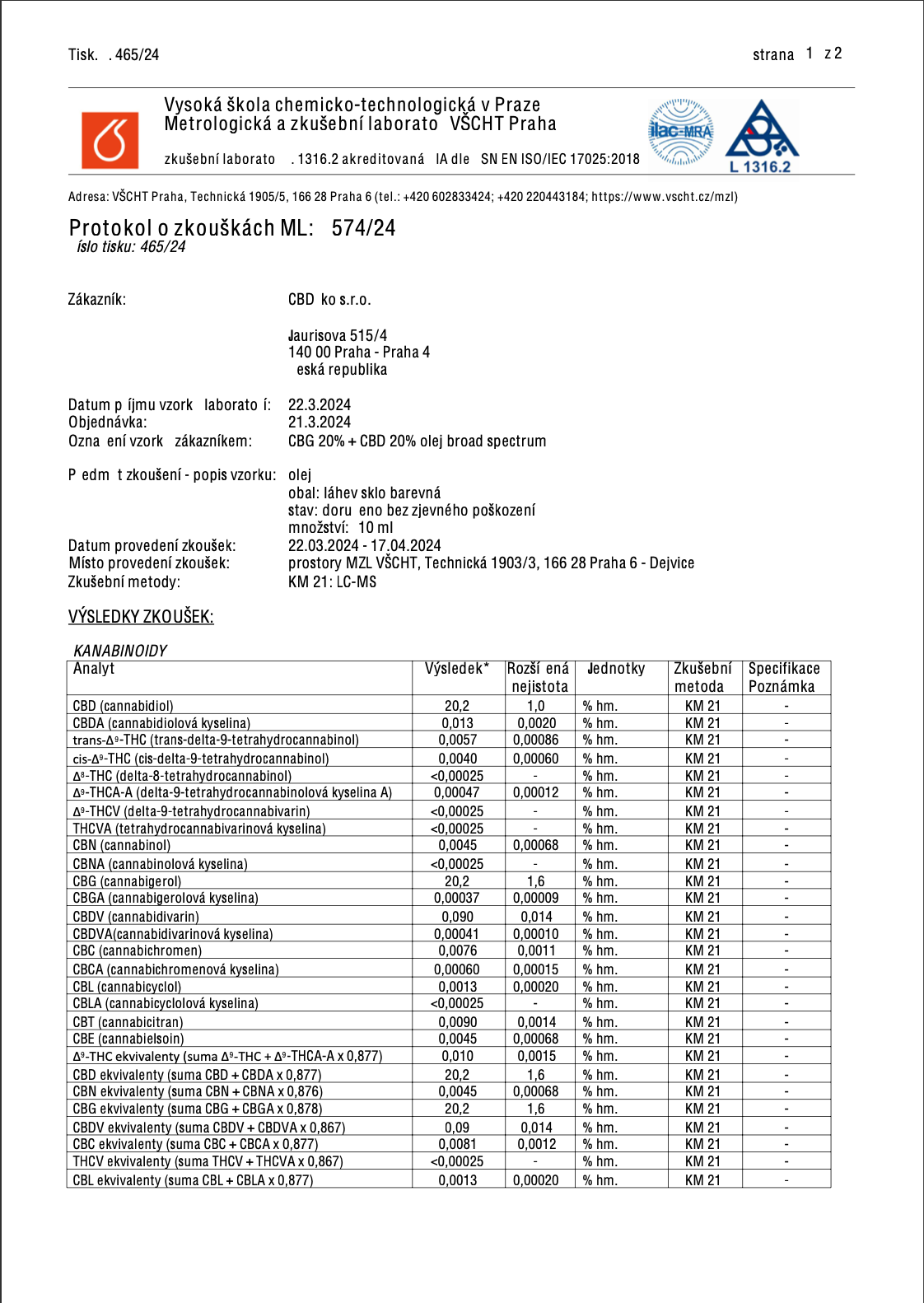 Tisk. . 465/24 strana 1 z 2

Vysoká škola chemicko-technologická v Praze
Metrologická a zkušební laborato VŠCHT Praha

zkušební laborato . 1316.2 akreditovaná IA dle SN EN ISO/IEC 17025:2018

ilac-MRA

L 1316.2

Adresa: VŠCHT Praha, Technická 1905/5, 166 28 Praha 6 (tel.: +420 602833424; +420 220443184; https://www.vscht.cz/mzl)

Protokol o zkouškách ML: 574/24
íslo tisku: 465/24

Zákazník: CBD ko s.r.o.

Jaurisova 515/4
140 00 Praha - Praha 4
eská republika

Datum p íjmu vzork laborato í: 22.3.2024
Objednávka: 21.3.2024
Ozna ení vzork zákazníkem: CBG 20% + CBD 20% olej broad spectrum

P edm t zkoušení - popis vzorku: olej
obal: láhev sklo barevná
stav: doru eno bez zjevného poškození
množství: 10 ml
Datum provedení zkoušek: 22.03.2024 - 17.04.2024
Místo provedení zkoušek: prostory MZL VŠCHT, Technická 1903/3, 166 28 Praha 6 - Dejvice
Zkušební metody: KM 21: LC-MS

VÝSLEDKY ZKOUŠEK:

KANABINOIDY

| Analyt | Výsledek* | Rozší ená nejistota | Jednotky | Zkušební metoda | Specifikace Poznámka |
|---|---|---|---|---|---|
| CBD (cannabidiol) | 20,2 | 1,0 | % hm. | KM 21 | - |
| CBDA (cannabidiolová kyselina) | 0,013 | 0,0020 | % hm. | KM 21 | - |
| trans-$\Delta^9$-THC (trans-delta-9-tetrahydrocannabinol) | 0,0057 | 0,00086 | % hm. | KM 21 | - |
| cis-$\Delta^9$-THC (cis-delta-9-tetrahydrocannabinol) | 0,0040 | 0,00060 | % hm. | KM 21 | - |
| $\Delta^8$-THC (delta-8-tetrahydrocannabinol) | <0,00025 | - | % hm. | KM 21 | - |
| $\Delta^9$-THCA-A (delta-9-tetrahydrocannabinolová kyselina A) | 0,00047 | 0,00012 | % hm. | KM 21 | - |
| $\Delta^9$-THCV (delta-9-tetrahydrocannabivarin) | <0,00025 | - | % hm. | KM 21 | - |
| THCVA (tetrahydrocannabivarinová kyselina) | <0,00025 | - | % hm. | KM 21 | - |
| CBN (cannabinol) | 0,0045 | 0,00068 | % hm. | KM 21 | - |
| CBNA (cannabinolová kyselina) | <0,00025 | - | % hm. | KM 21 | - |
| CBG (cannabigerol) | 20,2 | 1,6 | % hm. | KM 21 | - |
| CBGA (cannabigerolová kyselina) | 0,00037 | 0,00009 | % hm. | KM 21 | - |
| CBDV (cannabidivarin) | 0,090 | 0,014 | % hm. | KM 21 | - |
| CBDVA(cannabidivarinová kyselina) | 0,00041 | 0,00010 | % hm. | KM 21 | - |
| CBC (cannabichromen) | 0,0076 | 0,0011 | % hm. | KM 21 | - |
| CBCA (cannabichromenová kyselina) | 0,00060 | 0,00015 | % hm. | KM 21 | - |
| CBL (cannabicyclol) | 0,0013 | 0,00020 | % hm. | KM 21 | - |
| CBLA (cannabicyclolová kyselina) | <0,00025 | - | % hm. | KM 21 | - |
| CBT (cannabicitran) | 0,0090 | 0,0014 | % hm. | KM 21 | - |
| CBE (cannabielsoin) | 0,0045 | 0,00068 | % hm. | KM 21 | - |
| $\Delta^9$-THC ekvivalenty (suma $\Delta^9$-THC + $\Delta^9$-THCA-A x 0,877) | 0,010 | 0,0015 | % hm. | KM 21 | - |
| CBD ekvivalenty (suma CBD + CBDA x 0,877) | 20,2 | 1,6 | % hm. | KM 21 | - |
| CBN ekvivalenty (suma CBN + CBNA x 0,876) | 0,0045 | 0,00068 | % hm. | KM 21 | - |
| CBG ekvivalenty (suma CBG + CBGA x 0,878) | 20,2 | 1,6 | % hm. | KM 21 | - |
| CBDV ekvivalenty (suma CBDV + CBDVA x 0,867) | 0,09 | 0,014 | % hm. | KM 21 | - |
| CBC ekvivalenty (suma CBC + CBCA x 0,877) | 0,0081 | 0,0012 | % hm. | KM 21 | - |
| THCV ekvivalenty (suma THCV + THCVA x 0,867) | <0,00025 | - | % hm. | KM 21 | - |
| CBL ekvivalenty (suma CBL + CBLA x 0,877) | 0,0013 | 0,00020 | % hm. | KM 21 | - |